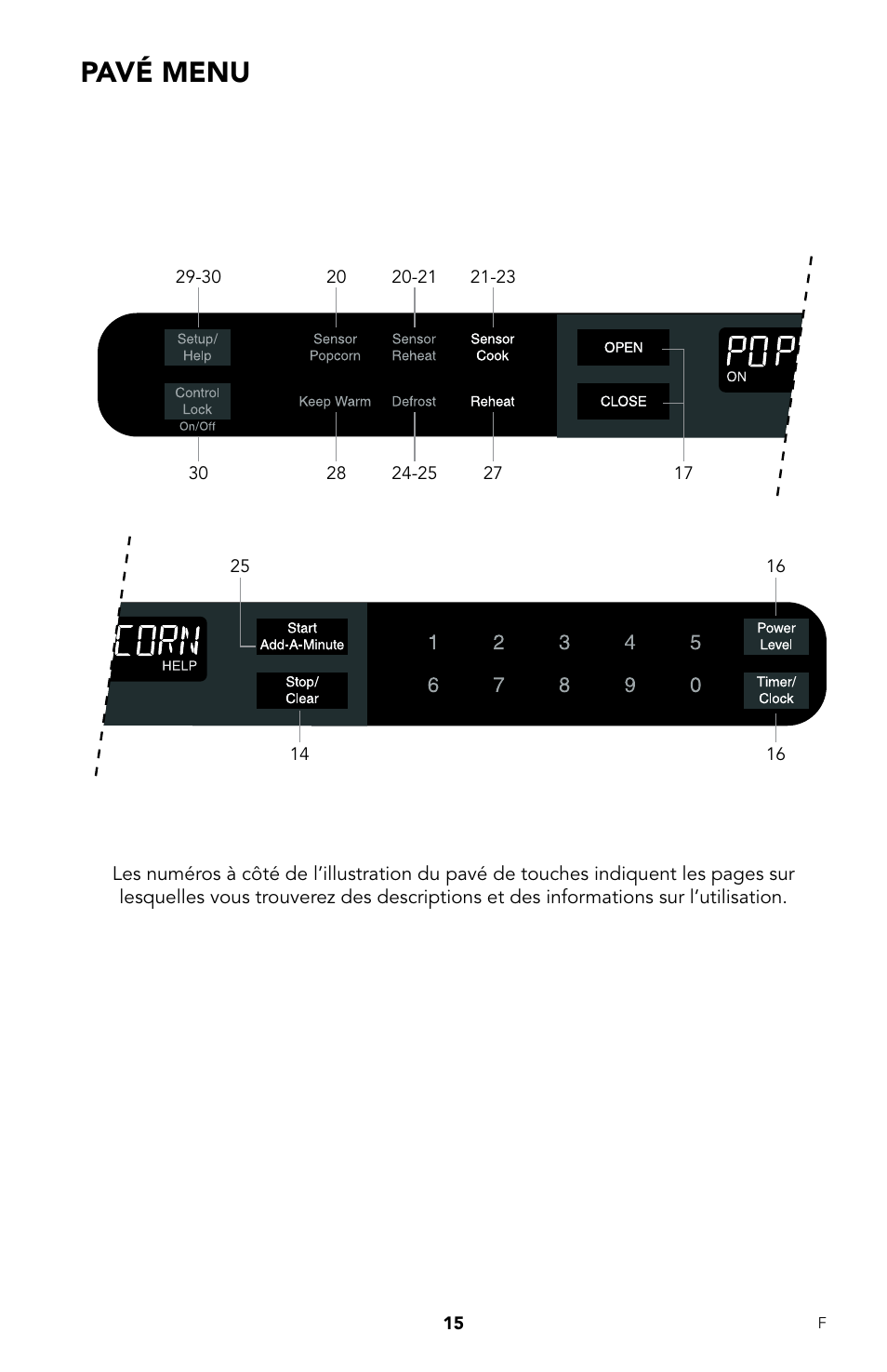 PAVÉ MENU

29-30
20
20-21
21-23

Setup/ Help
Sensor Popcorn
Sensor Reheat
Sensor Cook
OPEN
POP
ON

Control Lock On/Off
Keep Warm
Defrost
Reheat
CLOSE

30
28
24-25
27
17

25
16

CORN
HELP
Start Add-A-Minute
1
2
3
4
5
Power Level

Stop/ Clear
6
7
8
9
0
Timer/ Clock

14
16

Les numéros à côté de l'illustration du pavé de touches indiquent les pages sur lesquelles vous trouverez des descriptions et des informations sur l'utilisation.

15
F